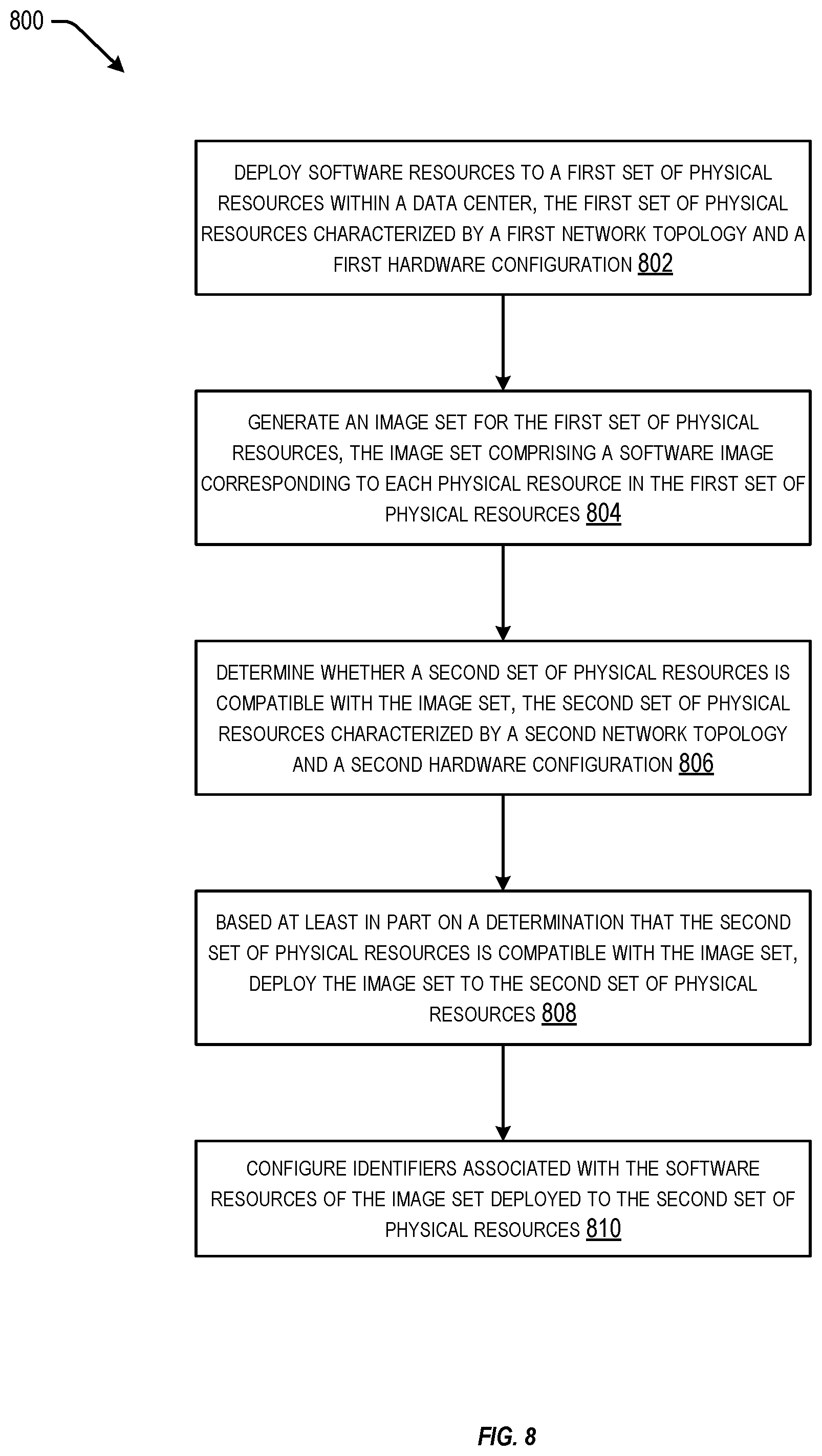 800

DEPLOY SOFTWARE RESOURCES TO A FIRST SET OF PHYSICAL RESOURCES WITHIN A DATA CENTER, THE FIRST SET OF PHYSICAL RESOURCES CHARACTERIZED BY A FIRST NETWORK TOPOLOGY AND A FIRST HARDWARE CONFIGURATION 802

GENERATE AN IMAGE SET FOR THE FIRST SET OF PHYSICAL RESOURCES, THE IMAGE SET COMPRISING A SOFTWARE IMAGE CORRESPONDING TO EACH PHYSICAL RESOURCE IN THE FIRST SET OF PHYSICAL RESOURCES 804

DETERMINE WHETHER A SECOND SET OF PHYSICAL RESOURCES IS COMPATIBLE WITH THE IMAGE SET, THE SECOND SET OF PHYSICAL RESOURCES CHARACTERIZED BY A SECOND NETWORK TOPOLOGY AND A SECOND HARDWARE CONFIGURATION 806

BASED AT LEAST IN PART ON A DETERMINATION THAT THE SECOND SET OF PHYSICAL RESOURCES IS COMPATIBLE WITH THE IMAGE SET, DEPLOY THE IMAGE SET TO THE SECOND SET OF PHYSICAL RESOURCES 808

CONFIGURE IDENTIFIERS ASSOCIATED WITH THE SOFTWARE RESOURCES OF THE IMAGE SET DEPLOYED TO THE SECOND SET OF PHYSICAL RESOURCES 810

FIG. 8